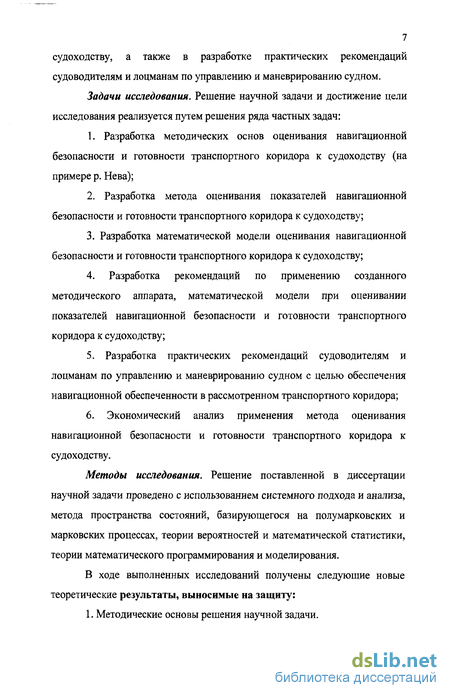 7

судоходству, а также в разработке практических рекомендаций судоводителям и лоцманам по управлению и маневрированию судном.

Задачи исследования. Решение научной задачи и достижение цели исследования реализуется путем решения ряда частных задач:

1. Разработка методических основ оценивания навигационной безопасности и готовности транспортного коридора к судоходству (на примере р. Нева);

2. Разработка метода оценивания показателей навигационной безопасности и готовности транспортного коридора к судоходству;

3. Разработка математической модели оценивания навигационной безопасности и готовности транспортного коридора к судоходству;

4. Разработка рекомендаций по применению созданного методического аппарата, математической модели при оценивании показателей навигационной безопасности и готовности транспортного коридора к судоходству;

5. Разработка практических рекомендаций судоводителям и лоцманам по управлению и маневрированию судном с целью обеспечения навигационной обеспеченности в рассмотренном транспортного коридора;

6. Экономический анализ применения метода оценивания навигационной безопасности и готовности транспортного коридора к судоходству.

Методы исследования. Решение поставленной в диссертации научной задачи проведено с использованием системного подхода и анализа, метода пространства состояний, базирующегося на полумарковских и марковских процессах, теории вероятностей и математической статистики, теории математического программирования и моделирования.

В ходе выполненных исследований получены следующие новые теоретические результаты, выносимые на защиту:

1. Методические основы решения научной задачи.

dsLib.net
библиотека диссертаций